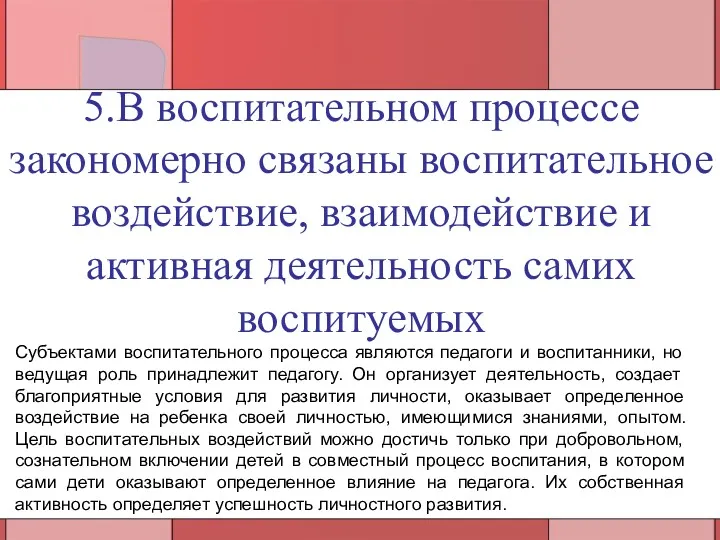 5.В воспитательном процессе закономерно связаны воспитательное воздействие, взаимодействие и активная деятельность самих воспитуемых

Субъектами воспитательного процесса являются педагоги и воспитанники, но ведущая роль принадлежит педагогу. Он организует деятельность, создает благоприятные условия для развития личности, оказывает определенное воздействие на ребенка своей личностью, имеющимися знаниями, опытом. Цель воспитательных воздействий можно достичь только при добровольном, сознательном включении детей в совместный процесс воспитания, в котором сами дети оказывают определенное влияние на педагога. Их собственная активность определяет успешность личностного развития.